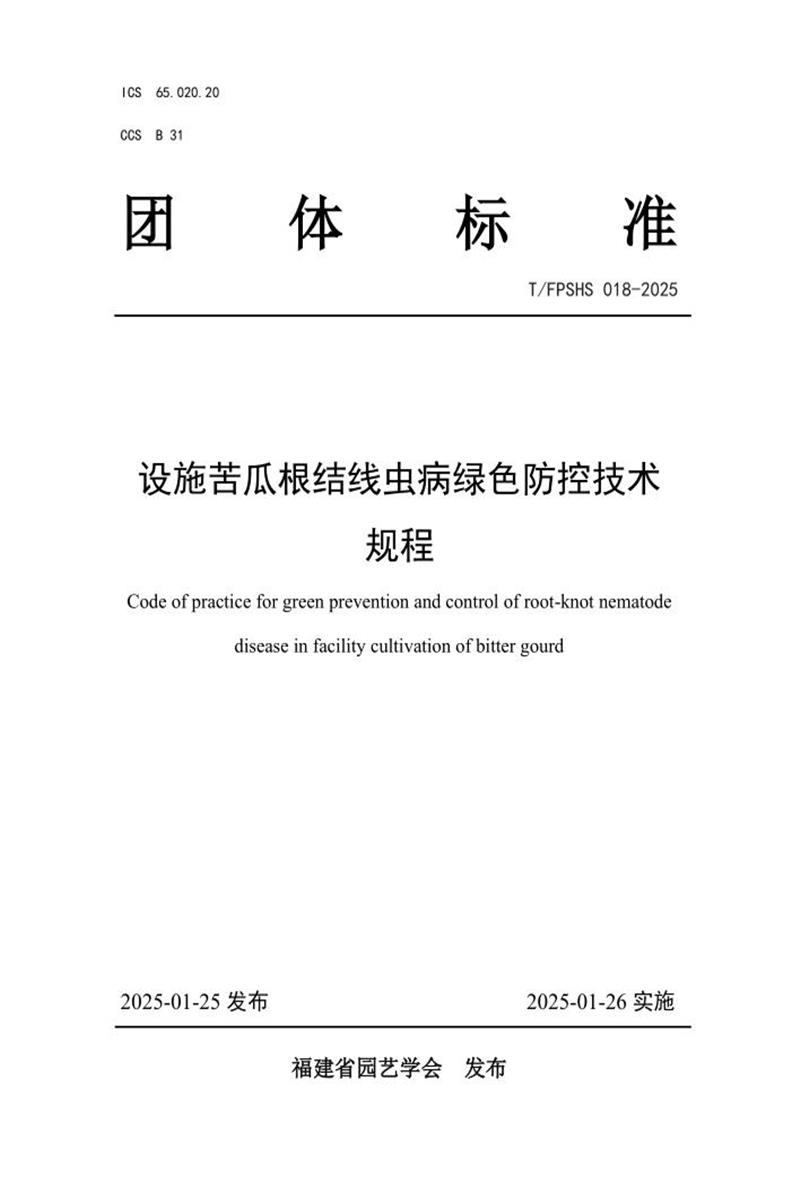 ICS 65.020.20

CCS B 31

团 体 标 准

T/FPSHS 018-2025

设施苦瓜根结线虫病绿色防控技术规程

Code of practice for green prevention and control of root-knot nematode disease in facility cultivation of bitter gourd

2025-01-25 发布

2025-01-26 实施

福建省园艺学会 发布